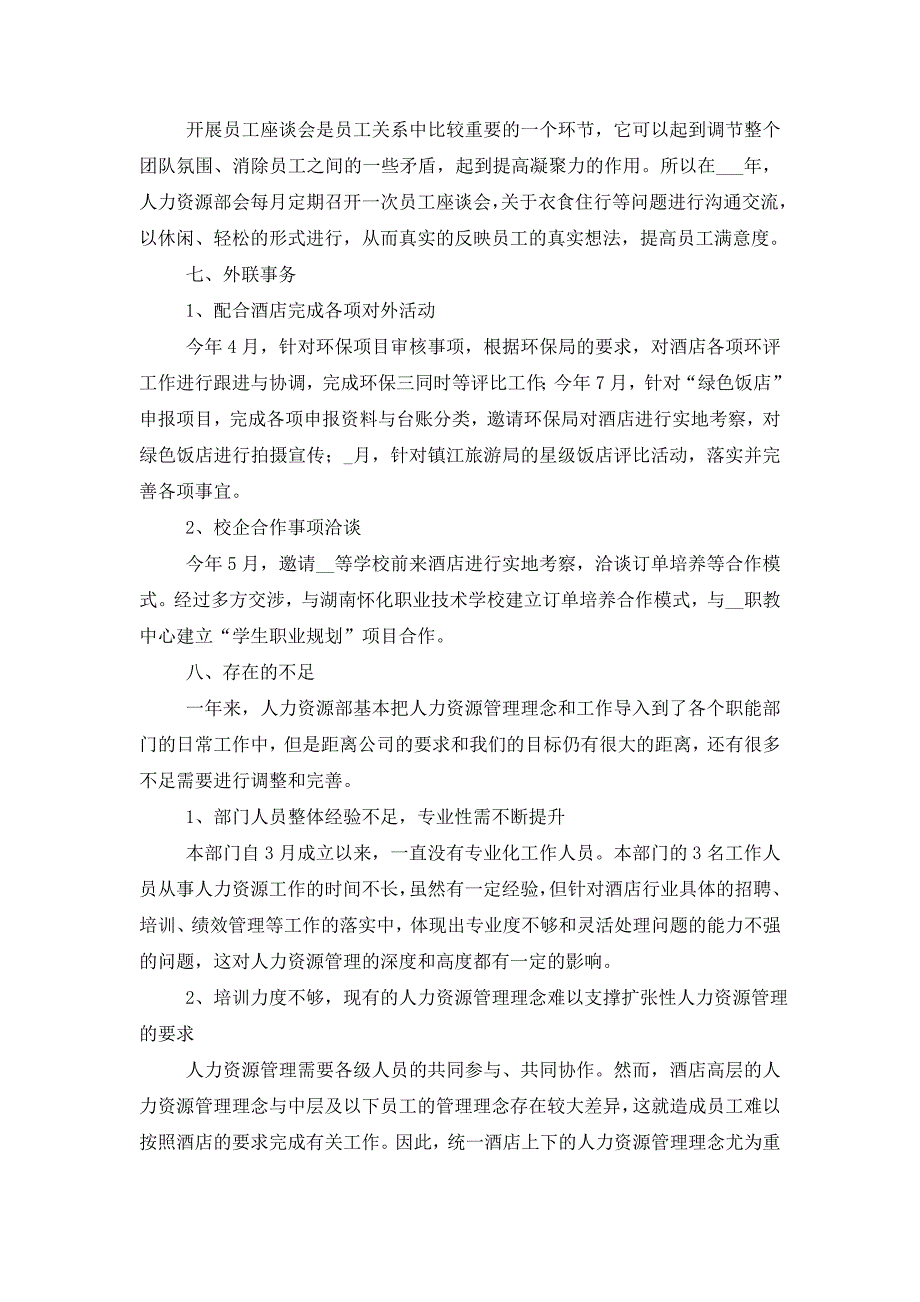 开展员工座谈会是员工关系中比较重要的一个环节，它可以起到调节整个团队氛围、消除员工之间的一些矛盾，起到提高凝聚力的作用。所以在___年，人力资源部会每月定期召开一次员工座谈会，关于衣食住行等问题进行沟通交流，以休闲、轻松的形式进行，从而真实的反映员工的真实想法，提高员工满意度。

七、外联事务

1、配合酒店完成各项对外活动

今年4月，针对环保项目审核事项，根据环保局的要求，对酒店各项环评工作进行跟进与协调，完成环保三同时等评比工作；今年7月，针对“绿色饭店”申报项目，完成各项申报资料与台账分类，邀请环保局对酒店进行实地考察，对绿色饭店进行拍摄宣传；_月，针对镇江旅游局的星级饭店评比活动，落实并完善各项事宜。

2、校企合作事项洽谈

今年5月，邀请__等学校前来酒店进行实地考察，洽谈订单培养等合作模式。经过多方交涉，与湖南怀化职业技术学校建立订单培养合作模式，与__职教中心建立“学生职业规划”项目合作。

八、存在的不足

一年来，人力资源部基本把人力资源管理理念和工作导入到了各个职能部门的日常工作中，但是距离公司的要求和我们的目标仍有很大的距离，还有很多不足需要进行调整和完善。

1、部门人员整体经验不足，专业性需不断提升

本部门自3月成立以来，一直没有专业化工作人员。本部门的3名工作人员从事人力资源工作的时间不长，虽然有一定经验，但针对酒店行业具体的招聘、培训、绩效管理等工作的落实中，体现出专业度不够和灵活处理问题的能力不强的问题，这对人力资源管理的深度和高度都有一定的影响。

2、培训力度不够，现有的人力资源管理理念难以支撑扩张性人力资源管理的要求

人力资源管理需要各级人员的共同参与、共同协作。然而，酒店高层的人力资源管理理念与中层及以下员工的管理理念存在较大差异，这就造成员工难以按照酒店的要求完成有关工作。因此，统一酒店上下的人力资源管理理念尤为重